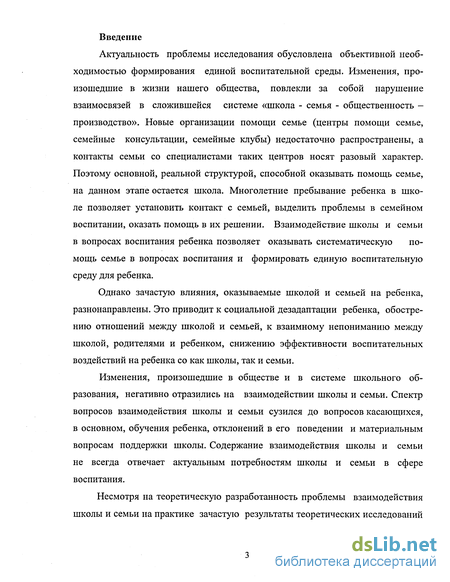 Введение

Актуальность проблемы исследования обусловлена объективной необходимостью формирования единой воспитательной среды. Изменения, произошедшие в жизни нашего общества, повлекли за собой нарушение взаимосвязей в сложившейся системе «школа - семья - общественность – производство». Новые организации помощи семье (центры помощи семье, семейные консультации, семейные клубы) недостаточно распространены, а контакты семьи со специалистами таких центров носят разовый характер. Поэтому основной, реальной структурой, способной оказывать помощь семье, на данном этапе остается школа. Многолетние пребывание ребенка в школе позволяет установить контакт с семьей, выделить проблемы в семейном воспитании, оказать помощь в их решении. Взаимодействие школы и семьи в вопросах воспитания ребенка позволяет оказывать систематическую помощь семье в вопросах воспитания и формировать единую воспитательную среду для ребенка.

Однако зачастую влияния, оказываемые школой и семьей на ребенка, разнонаправлены. Это приводит к социальной дезадаптации ребенка, обострению отношений между школой и семьей, к взаимному непониманию между школой, родителями и ребенком, снижению эффективности воспитательных воздействий на ребенка со как школы, так и семьи.

Изменения, произошедшие в обществе и в системе школьного образования, негативно отразились на взаимодействии школы и семьи. Спектр вопросов взаимодействия школы и семьи сузился до вопросов касающихся, в основном, обучения ребенка, отклонений в его поведении и материальным вопросам поддержки школы. Содержание взаимодействия школы и семьи не всегда отвечает актуальным потребностям школы и семьи в сфере воспитания.

Несмотря на теоретическую разработанность проблемы взаимодействия школы и семьи на практике зачастую результаты теоретических исследований

3

dsLib.net
библиотека диссертаций